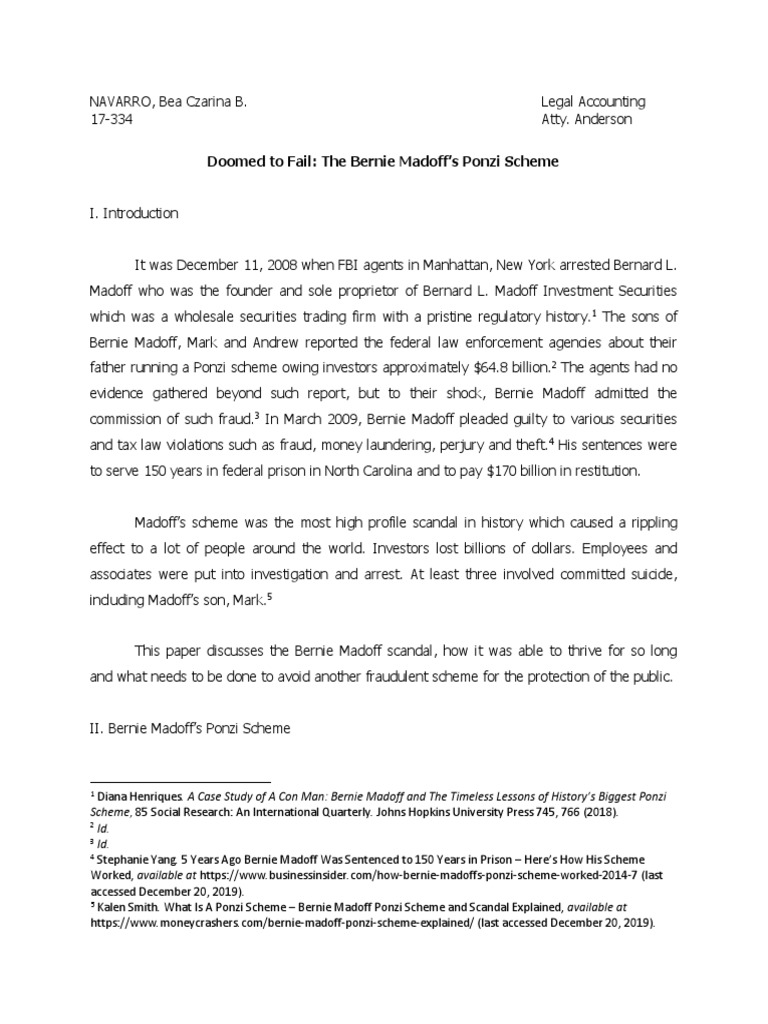 NAVARRO, Bea Czarina B.
17-334

Legal Accounting
Atty. Anderson

Doomed to Fail: The Bernie Madoff's Ponzi Scheme

I. Introduction

It was December 11, 2008 when FBI agents in Manhattan, New York arrested Bernard L. Madoff who was the founder and sole proprietor of Bernard L. Madoff Investment Securities which was a wholesale securities trading firm with a pristine regulatory history.$^1$ The sons of Bernie Madoff, Mark and Andrew reported the federal law enforcement agencies about their father running a Ponzi scheme owing investors approximately \$64.8 billion.$^2$ The agents had no evidence gathered beyond such report, but to their shock, Bernie Madoff admitted the commission of such fraud.$^3$ In March 2009, Bernie Madoff pleaded guilty to various securities and tax law violations such as fraud, money laundering, perjury and theft.$^4$ His sentences were to serve 150 years in federal prison in North Carolina and to pay \$170 billion in restitution.

Madoff's scheme was the most high profile scandal in history which caused a rippling effect to a lot of people around the world. Investors lost billions of dollars. Employees and associates were put into investigation and arrest. At least three involved committed suicide, including Madoff's son, Mark.$^5$

This paper discusses the Bernie Madoff scandal, how it was able to thrive for so long and what needs to be done to avoid another fraudulent scheme for the protection of the public.

II. Bernie Madoff's Ponzi Scheme

$^1$ Diana Henriques. A Case Study of A Con Man: Bernie Madoff and The Timeless Lessons of History's Biggest Ponzi Scheme, 85 Social Research: An International Quarterly. Johns Hopkins University Press 745, 766 (2018).
$^2$ Id.
$^3$ Id.
$^4$ Stephanie Yang. 5 Years Ago Bernie Madoff Was Sentenced to 150 Years in Prison – Here's How His Scheme Worked, available at https://www.businessinsider.com/how-bernie-madoffs-ponzi-scheme-worked-2014-7 (last accessed December 20, 2019).
$^5$ Kalen Smith. What Is A Ponzi Scheme – Bernie Madoff Ponzi Scheme and Scandal Explained, available at https://www.moneycrashers.com/bernie-madoff-ponzi-scheme-explained/ (last accessed December 20, 2019).